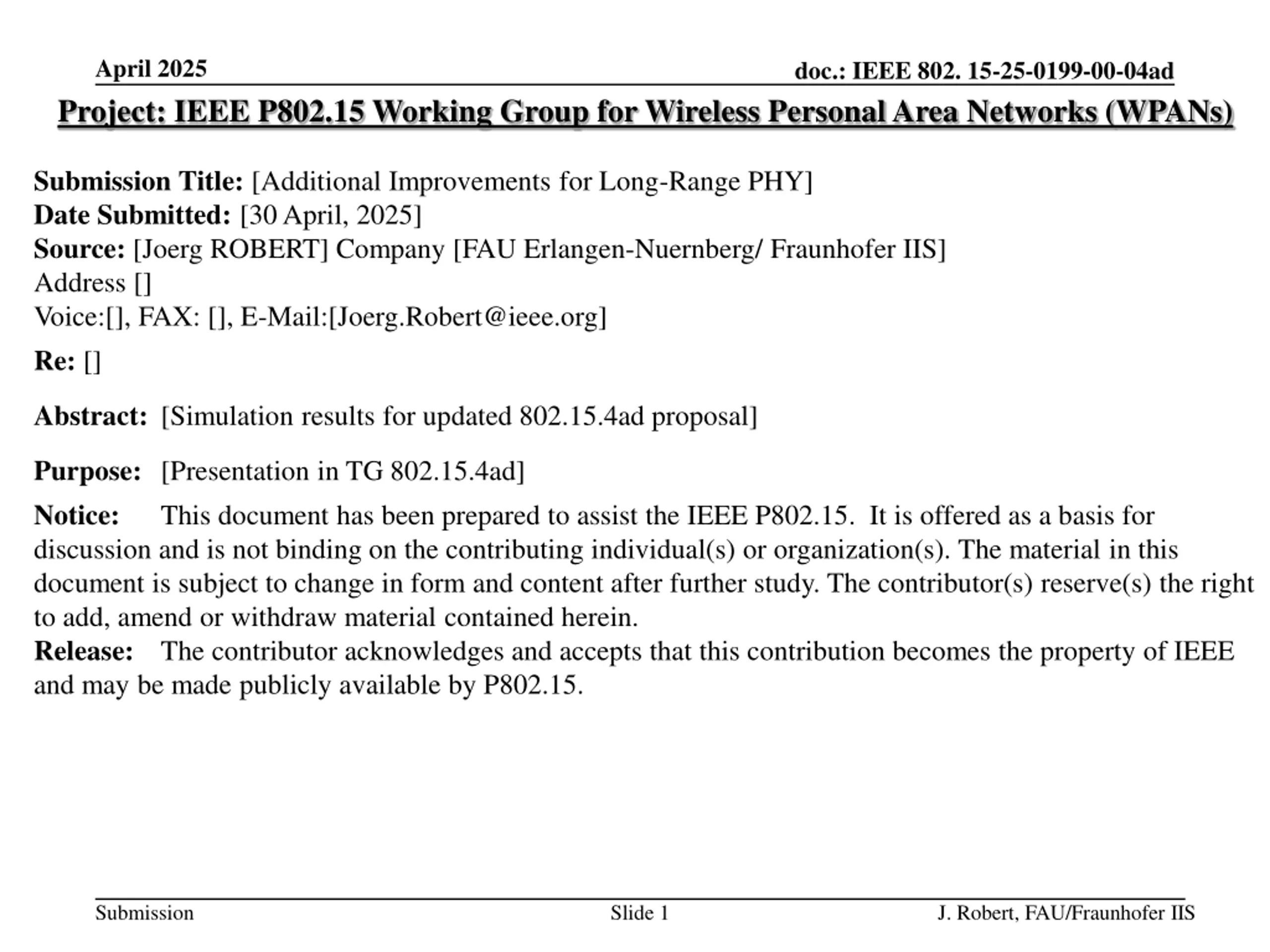 April 2025

doc.: IEEE 802. 15-25-0199-00-04ad

Project: IEEE P802.15 Working Group for Wireless Personal Area Networks (WPANs)

Submission Title: [Additional Improvements for Long-Range PHY]
Date Submitted: [30 April, 2025]
Source: [Joerg ROBERT] Company [FAU Erlangen-Nuernberg/ Fraunhofer IIS]
Address []
Voice:[], FAX: [], E-Mail:[Joerg.Robert@ieee.org]

Re: []

Abstract: [Simulation results for updated 802.15.4ad proposal]

Purpose: [Presentation in TG 802.15.4ad]

Notice: This document has been prepared to assist the IEEE P802.15. It is offered as a basis for discussion and is not binding on the contributing individual(s) or organization(s). The material in this document is subject to change in form and content after further study. The contributor(s) reserve(s) the right to add, amend or withdraw material contained herein.
Release: The contributor acknowledges and accepts that this contribution becomes the property of IEEE and may be made publicly available by P802.15.

Submission

Slide 1

J. Robert, FAU/Fraunhofer IIS